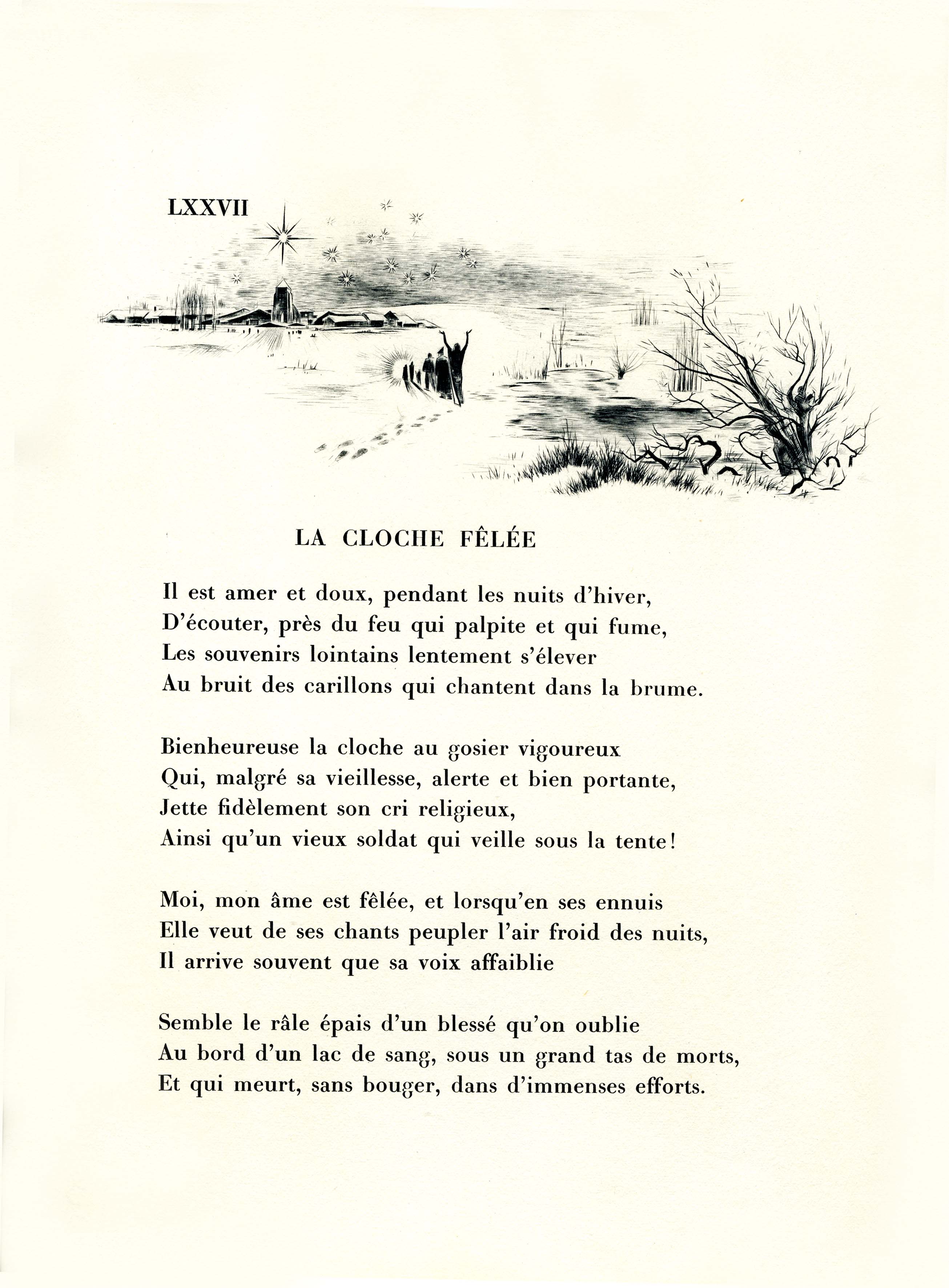 LXXVII

LA CLOCHE FÊLÉE

Il est amer et doux, pendant les nuits d'hiver,
D'écouter, près du feu qui palpite et qui fume,
Les souvenirs lointains lentement s'élever
Au bruit des carillons qui chantent dans la brume.

Bienheureuse la cloche au gosier vigoureux
Qui, malgré sa vieillesse, alerte et bien portante,
Jette fidèlement son cri religieux,
Ainsi qu'un vieux soldat qui veille sous la tente!

Moi, mon âme est fêlée, et lorsqu'en ses ennuis
Elle veut de ses chants peupler l'air froid des nuits,
Il arrive souvent que sa voix affaiblie

Semble le râle épais d'un blessé qu'on oublie
Au bord d'un lac de sang, sous un grand tas de morts,
Et qui meurt, sans bouger, dans d'immenses efforts.